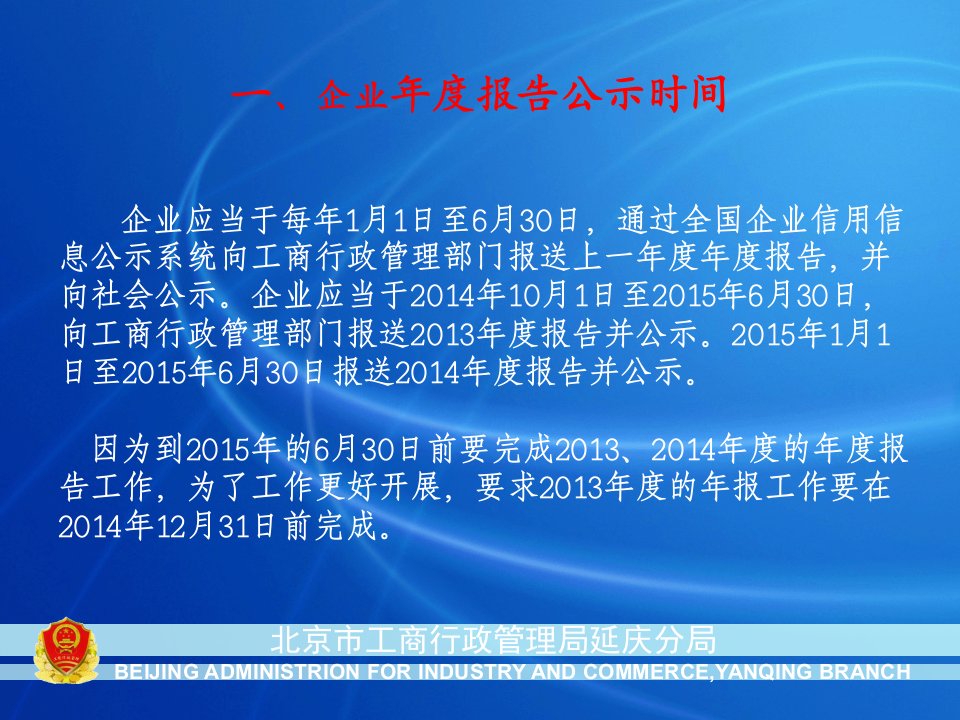 一、企业年度报告公示时间

企业应当于每年1月1日至6月30日，通过全国企业信用信息公示系统向工商行政管理部门报送上一年度年度报告，并向社会公示。企业应当于2014年10月1日至2015年6月30日，向工商行政管理部门报送2013年度报告并公示。2015年1月1日至2015年6月30日报送2014年度报告并公示。

因为到2015年的6月30日前要完成2013、2014年度的年度报告工作，为了工作更好开展，要求2013年度的年报工作要在2014年12月31日前完成。

北京市工商行政管理局延庆分局
BEIJING ADMINISTRION FOR INDUSTRY AND COMMERCE,YANQING BRANCH